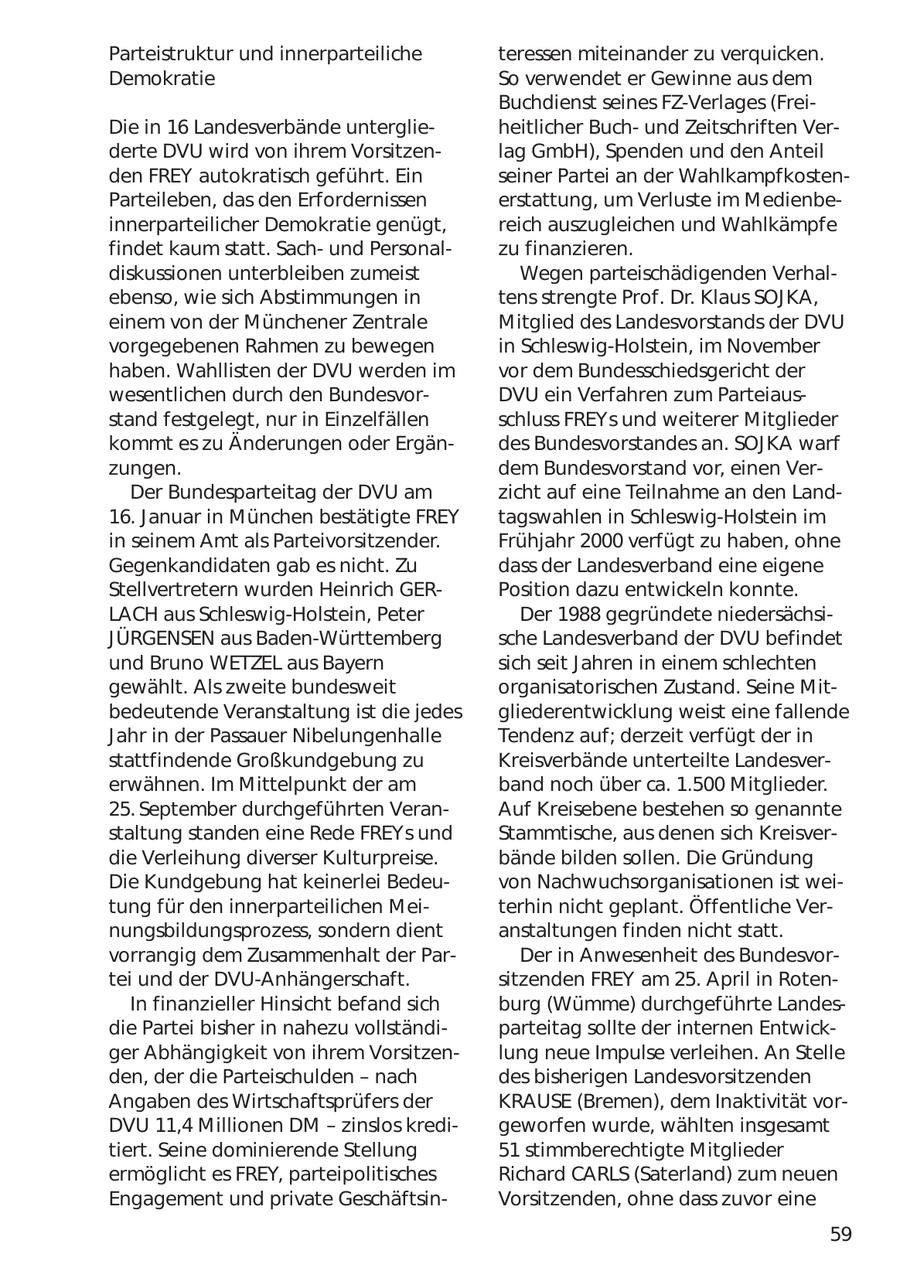 Parteistruktur und innerparteiliche Demokratie

Die in 16 Landesverbände untergliederte DVU wird von ihrem Vorsitzenden FREY autokratisch geführt. Ein Parteileben, das den Erfordernissen innerparteilicher Demokratie genügt, findet kaum statt. Sach- und Personaldiskussionen unterbleiben zumeist ebenso, wie sich Abstimmungen in einem von der Münchener Zentrale vorgegebenen Rahmen zu bewegen haben. Wahllisten der DVU werden im wesentlichen durch den Bundesvorstand festgelegt, nur in Einzelfällen kommt es zu Änderungen oder Ergänzungen.

Der Bundesparteitag der DVU am 16. Januar in München bestätigte FREY in seinem Amt als Parteivorsitzender. Gegenkandidaten gab es nicht. Zu Stellvertretern wurden Heinrich GERLACH aus Schleswig-Holstein, Peter JÜRGENSEN aus Baden-Württemberg und Bruno WETZEL aus Bayern gewählt. Als zweite bundesweit bedeutende Veranstaltung ist die jedes Jahr in der Passauer Nibelungenhalle stattfindende Großkundgebung zu erwähnen. Im Mittelpunkt der am 25. September durchgeführten Veranstaltung standen eine Rede FREYs und die Verleihung diverser Kulturpreise. Die Kundgebung hat keinerlei Bedeutung für den innerparteilichen Meinungsbildungsprozess, sondern dient vorrangig dem Zusammenhalt der Partei und der DVU-Anhängerschaft.

In finanzieller Hinsicht befand sich die Partei bisher in nahezu vollständiger Abhängigkeit von ihrem Vorsitzenden, der die Parteischulden – nach Angaben des Wirtschaftsprüfers der DVU 11,4 Millionen DM – zinslos kreditiert. Seine dominierende Stellung ermöglicht es FREY, parteipolitisches Engagement und private Geschäftsinteressen miteinander zu verquicken. So verwendet er Gewinne aus dem Buchdienst seines FZ-Verlages (Freiheitlicher Buch- und Zeitschriften Verlag GmbH), Spenden und den Anteil seiner Partei an der Wahlkampfkostenerstattung, um Verluste im Medienbereich auszugleichen und Wahlkämpfe zu finanzieren.

Wegen parteischädigenden Verhaltens strengte Prof. Dr. Klaus SOJKA, Mitglied des Landesvorstands der DVU in Schleswig-Holstein, im November vor dem Bundesschiedsgericht der DVU ein Verfahren zum Parteiausschluss FREYs und weiterer Mitglieder des Bundesvorstandes an. SOJKA warf dem Bundesvorstand vor, einen Verzicht auf eine Teilnahme an den Landtagswahlen in Schleswig-Holstein im Frühjahr 2000 verfügt zu haben, ohne dass der Landesverband eine eigene Position dazu entwickeln konnte.

Der 1988 gegründete niedersächsische Landesverband der DVU befindet sich seit Jahren in einem schlechten organisatorischen Zustand. Seine Mitgliederentwicklung weist eine fallende Tendenz auf; derzeit verfügt der in Kreisverbände unterteilte Landesverband noch über ca. 1.500 Mitglieder. Auf Kreisebene bestehen so genannte Stammtische, aus denen sich Kreisverbände bilden sollen. Die Gründung von Nachwuchsorganisationen ist weiterhin nicht geplant. Öffentliche Veranstaltungen finden nicht statt.

Der in Anwesenheit des Bundesvorsitzenden FREY am 25. April in Rotenburg (Wümme) durchgeführte Landesparteitag sollte der internen Entwicklung neue Impulse verleihen. An Stelle des bisherigen Landesvorsitzenden KRAUSE (Bremen), dem Inaktivität vorgeworfen wurde, wählten insgesamt 51 stimmberechtigte Mitglieder Richard CARLS (Saterland) zum neuen Vorsitzenden, ohne dass zuvor eine

59